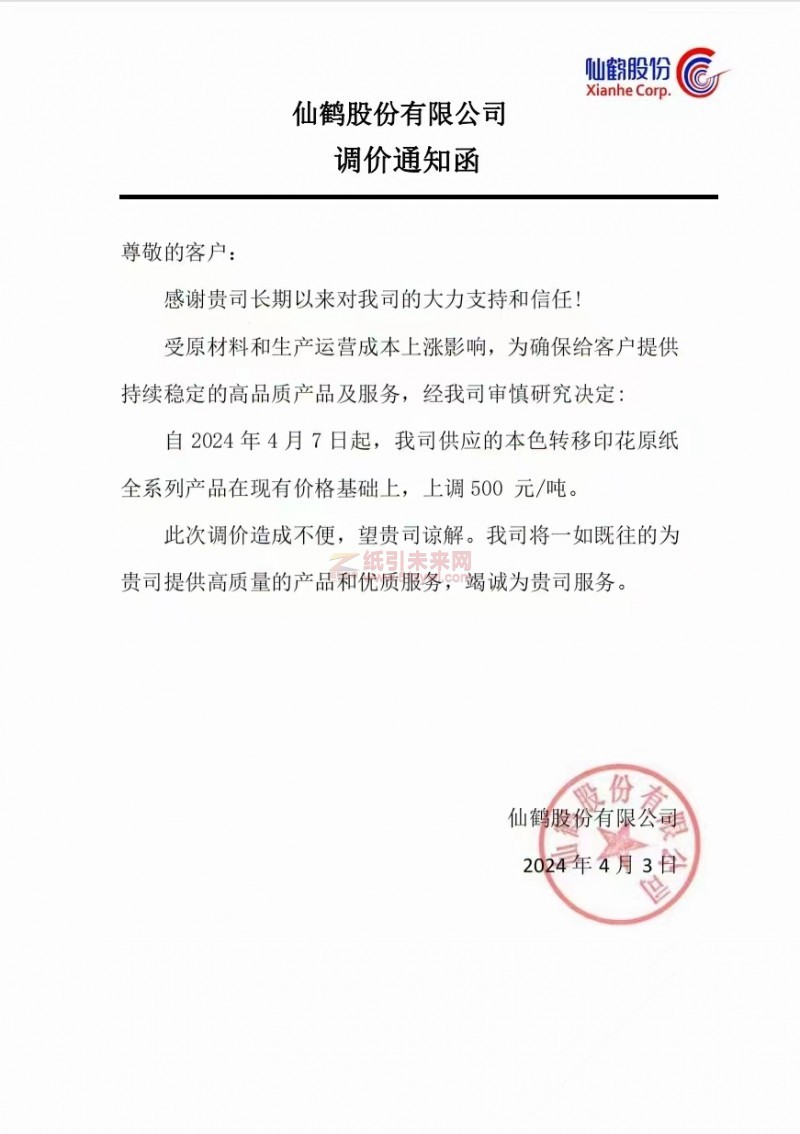 仙鹤股份
Xianhe Corp.

仙鹤股份有限公司
调价通知函

尊敬的客户：

感谢贵司长期以来对我司的大力支持和信任!

受原材料和生产运营成本上涨影响，为确保给客户提供持续稳定的高品质产品及服务，经我司审慎研究决定:

自 2024 年 4 月 7 日起，我司供应的本色转移印花原纸全系列产品在现有价格基础上，上调 500 元/吨。

此次调价造成不便，望贵司谅解。我司将一如既往的为贵司提供高质量的产品和优质服务，竭诚为贵司服务。

纸引未来网

仙鹤股份有限公司
2024 年 4 月 3 日

仙鹤股份有限公司